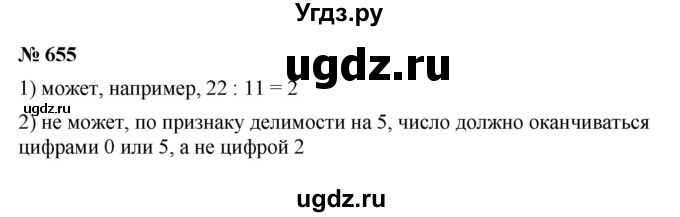 Угдз.ру

№ 655

ugdz.ru

1) может, например, $22 : 11 = 2$

ugdz.ru

2) не может, по признаку делимости на 5, число должно оканчиваться цифрами 0 или 5, а не цифрой 2

ugdz.ru